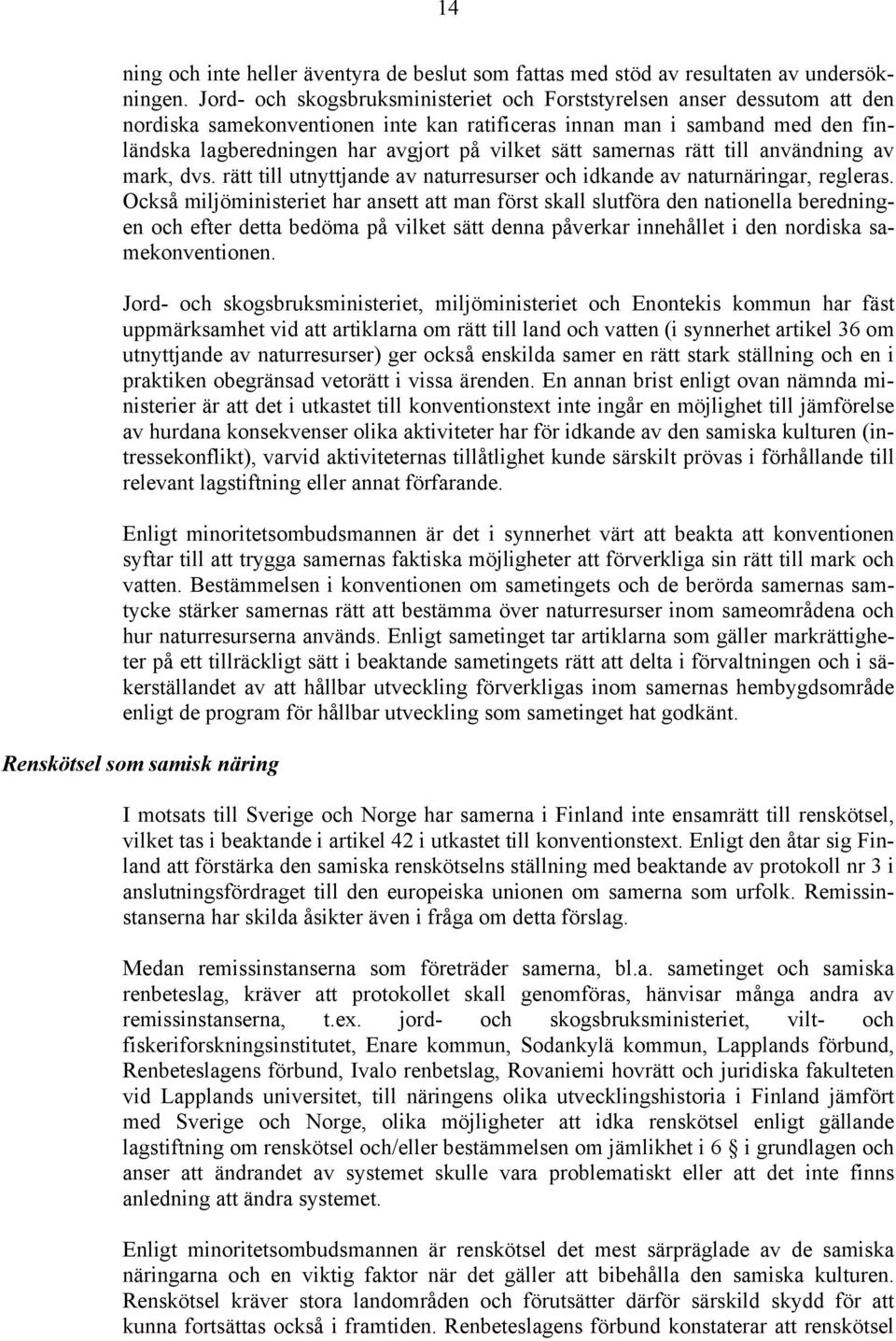 14

ning och inte heller äventyra de beslut som fattas med stöd av resultaten av undersökningen. Jord- och skogsbruksministeriet och Forststyrelsen anser dessutom att den nordiska samekonventionen inte kan ratificeras innan man i samband med den finländska lagberedningen har avgjort på vilket sätt samernas rätt till användning av mark, dvs. rätt till utnyttjande av naturresurser och idkande av naturnäringar, regleras. Också miljöministeriet har ansett att man först skall slutföra den nationella beredningen och efter detta bedöma på vilket sätt denna påverkar innehållet i den nordiska samekonventionen.

Jord- och skogsbruksministeriet, miljöministeriet och Enontekis kommun har fäst uppmärksamhet vid att artiklarna om rätt till land och vatten (i synnerhet artikel 36 om utnyttjande av naturresurser) ger också enskilda samer en rätt stark ställning och en i praktiken obegränsad vetorätt i vissa ärenden. En annan brist enligt ovan nämnda ministerier är att det i utkastet till konventionstext inte ingår en möjlighet till jämförelse av hurdana konsekvenser olika aktiviteter har för idkande av den samiska kulturen (intressekonflikt), varvid aktiviteternas tillåtlighet kunde särskilt prövas i förhållande till relevant lagstiftning eller annat förfarande.

Enligt minoritetsombudsmannen är det i synnerhet värt att beakta att konventionen syftar till att trygga samernas faktiska möjligheter att förverkliga sin rätt till mark och vatten. Bestämmelsen i konventionen om sametingets och de berörda samernas samtycke stärker samernas rätt att bestämma över naturresurser inom sameområdena och hur naturresurserna används. Enligt sametinget tar artiklarna som gäller markrättigheter på ett tillräckligt sätt i beaktande sametingets rätt att delta i förvaltningen och i säkerställandet av att hållbar utveckling förverkligas inom samernas hembygdsområde enligt de program för hållbar utveckling som sametinget hat godkänt.

Renskötsel som samisk näring

I motsats till Sverige och Norge har samerna i Finland inte ensamrätt till renskötsel, vilket tas i beaktande i artikel 42 i utkastet till konventionstext. Enligt den åtar sig Finland att förstärka den samiska renskötselns ställning med beaktande av protokoll nr 3 i anslutningsfördraget till den europeiska unionen om samerna som urfolk. Remissinstanserna har skilda åsikter även i fråga om detta förslag.

Medan remissinstanserna som företräder samerna, bl.a. sametinget och samiska renbeteslag, kräver att protokollet skall genomföras, hänvisar många andra av remissinstanserna, t.ex. jord- och skogsbruksministeriet, vilt- och fiskeriforskningsinstitutet, Enare kommun, Sodankylä kommun, Lapplands förbund, Renbeteslagens förbund, Ivalo renbetslag, Rovaniemi hovrätt och juridiska fakulteten vid Lapplands universitet, till näringens olika utvecklingshistoria i Finland jämfört med Sverige och Norge, olika möjligheter att idka renskötsel enligt gällande lagstiftning om renskötsel och/eller bestämmelsen om jämlikhet i 6 § i grundlagen och anser att ändrandet av systemet skulle vara problematiskt eller att det inte finns anledning att ändra systemet.

Enligt minoritetsombudsmannen är renskötsel det mest särpräglade av de samiska näringarna och en viktig faktor när det gäller att bibehålla den samiska kulturen. Renskötsel kräver stora landområden och förutsätter därför särskild skydd för att kunna fortsättas också i framtiden. Renbeteslagens förbund konstaterar att renskötsel